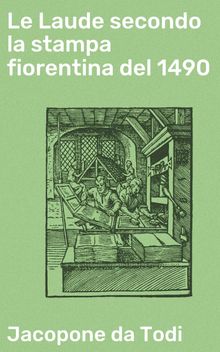 Le Laude secondo la stampa fiorentina del 1490

Jacopone da Todi